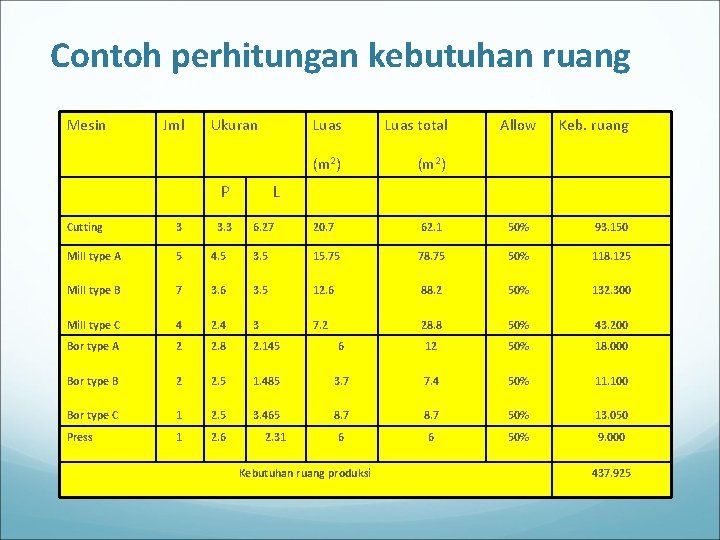 Contoh perhitungan kebutuhan ruang

| Mesin | Jml | Ukuran | | Luas ($m^2$) | Luas total ($m^2$) | Allow | Keb. ruang |
|---|---|---|---|---|---|---|---|
| | | P | L | | | | |
| Cutting | 3 | 3.3 | 6.27 | 20.7 | 62.1 | 50% | 93.150 |
| Mill type A | 5 | 4.5 | 3.5 | 15.75 | 78.75 | 50% | 118.125 |
| Mill type B | 7 | 3.6 | 3.5 | 12.6 | 88.2 | 50% | 132.300 |
| Mill type C | 4 | 2.4 | 3 | 7.2 | 28.8 | 50% | 43.200 |
| Bor type A | 2 | 2.8 | 2.145 | 6 | 12 | 50% | 18.000 |
| Bor type B | 2 | 2.5 | 1.485 | 3.7 | 7.4 | 50% | 11.100 |
| Bor type C | 1 | 2.5 | 3.465 | 8.7 | 8.7 | 50% | 13.050 |
| Press | 1 | 2.6 | 2.31 | 6 | 6 | 50% | 9.000 |
| Kebutuhan ruang produksi | | | | | | | 437.925 |